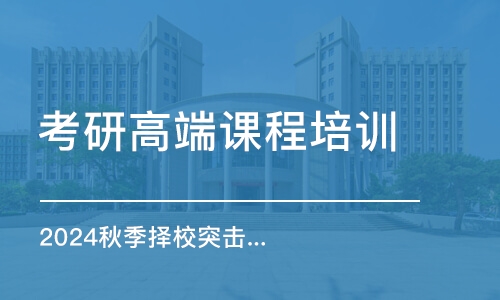 考研高端课程培训

2024秋季择校突击...